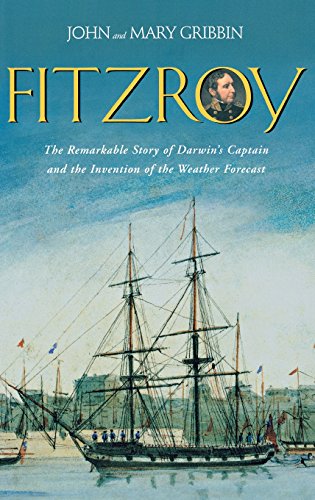 JOHN and MARY GRIBBIN

FITZROY

The Remarkable Story of Darwin's Captain and the Invention of the Weather Forecast